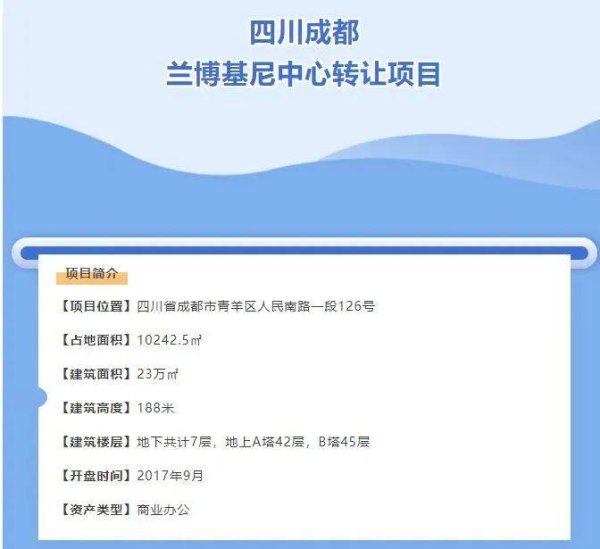 四川成都
兰博基尼中心转让项目

项目简介

【项目位置】四川省成都市青羊区人民南路一段126号

【占地面积】10242.5㎡

【建筑面积】23万㎡

【建筑高度】188米

【建筑楼层】地下共计7层，地上A塔42层，B塔45层

【开盘时间】2017年9月

【资产类型】商业办公